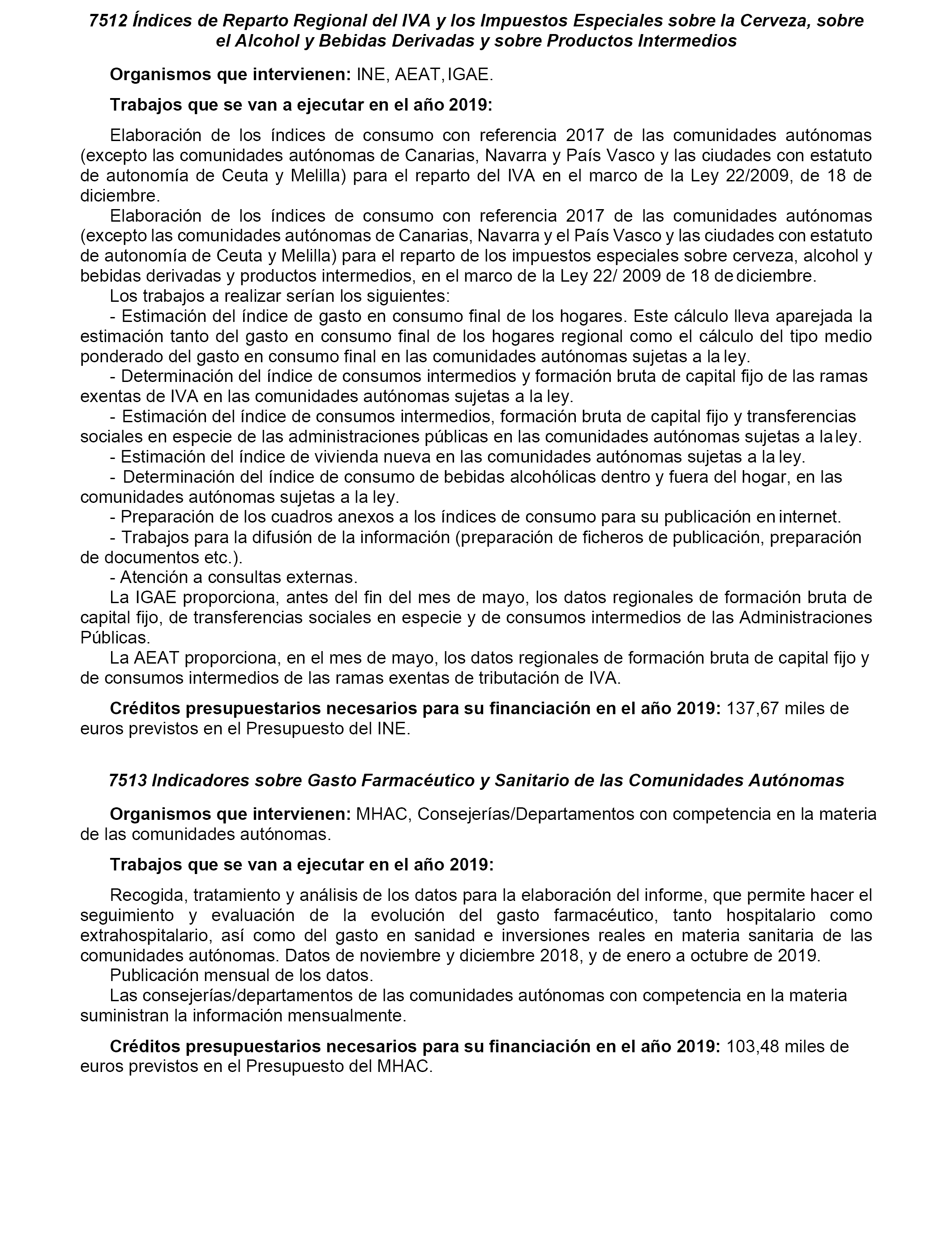 7512 Índices de Reparto Regional del IVA y los Impuestos Especiales sobre la Cerveza, sobre el Alcohol y Bebidas Derivadas y sobre Productos Intermedios

Organismos que intervienen: INE, AEAT, IGAE.

Trabajos que se van a ejecutar en el año 2019:

Elaboración de los índices de consumo con referencia 2017 de las comunidades autónomas (excepto las comunidades autónomas de Canarias, Navarra y País Vasco y las ciudades con estatuto de autonomía de Ceuta y Melilla) para el reparto del IVA en el marco de la Ley 22/2009, de 18 de diciembre.
Elaboración de los índices de consumo con referencia 2017 de las comunidades autónomas (excepto las comunidades autónomas de Canarias, Navarra y el País Vasco y las ciudades con estatuto de autonomía de Ceuta y Melilla) para el reparto de los impuestos especiales sobre cerveza, alcohol y bebidas derivadas y productos intermedios, en el marco de la Ley 22/ 2009 de 18 de diciembre.
Los trabajos a realizar serían los siguientes:
- Estimación del índice de gasto en consumo final de los hogares. Este cálculo lleva aparejada la estimación tanto del gasto en consumo final de los hogares regional como el cálculo del tipo medio ponderado del gasto en consumo final en las comunidades autónomas sujetas a la ley.
- Determinación del índice de consumos intermedios y formación bruta de capital fijo de las ramas exentas de IVA en las comunidades autónomas sujetas a la ley.
- Estimación del índice de consumos intermedios, formación bruta de capital fijo y transferencias sociales en especie de las administraciones públicas en las comunidades autónomas sujetas a la ley.
- Estimación del índice de vivienda nueva en las comunidades autónomas sujetas a la ley.
- Determinación del índice de consumo de bebidas alcohólicas dentro y fuera del hogar, en las comunidades autónomas sujetas a la ley.
- Preparación de los cuadros anexos a los índices de consumo para su publicación en internet.
- Trabajos para la difusión de la información (preparación de ficheros de publicación, preparación de documentos etc.).
- Atención a consultas externas.
La IGAE proporciona, antes del fin del mes de mayo, los datos regionales de formación bruta de capital fijo, de transferencias sociales en especie y de consumos intermedios de las Administraciones Públicas.
La AEAT proporciona, en el mes de mayo, los datos regionales de formación bruta de capital fijo y de consumos intermedios de las ramas exentas de tributación de IVA.

Créditos presupuestarios necesarios para su financiación en el año 2019: 137,67 miles de euros previstos en el Presupuesto del INE.

7513 Indicadores sobre Gasto Farmacéutico y Sanitario de las Comunidades Autónomas

Organismos que intervienen: MHAC, Consejerías/Departamentos con competencia en la materia de las comunidades autónomas.

Trabajos que se van a ejecutar en el año 2019:

Recogida, tratamiento y análisis de los datos para la elaboración del informe, que permite hacer el seguimiento y evaluación de la evolución del gasto farmacéutico, tanto hospitalario como extrahospitalario, así como del gasto en sanidad e inversiones reales en materia sanitaria de las comunidades autónomas. Datos de noviembre y diciembre 2018, y de enero a octubre de 2019.
Publicación mensual de los datos.
Las consejerías/departamentos de las comunidades autónomas con competencia en la materia suministran la información mensualmente.

Créditos presupuestarios necesarios para su financiación en el año 2019: 103,48 miles de euros previstos en el Presupuesto del MHAC.